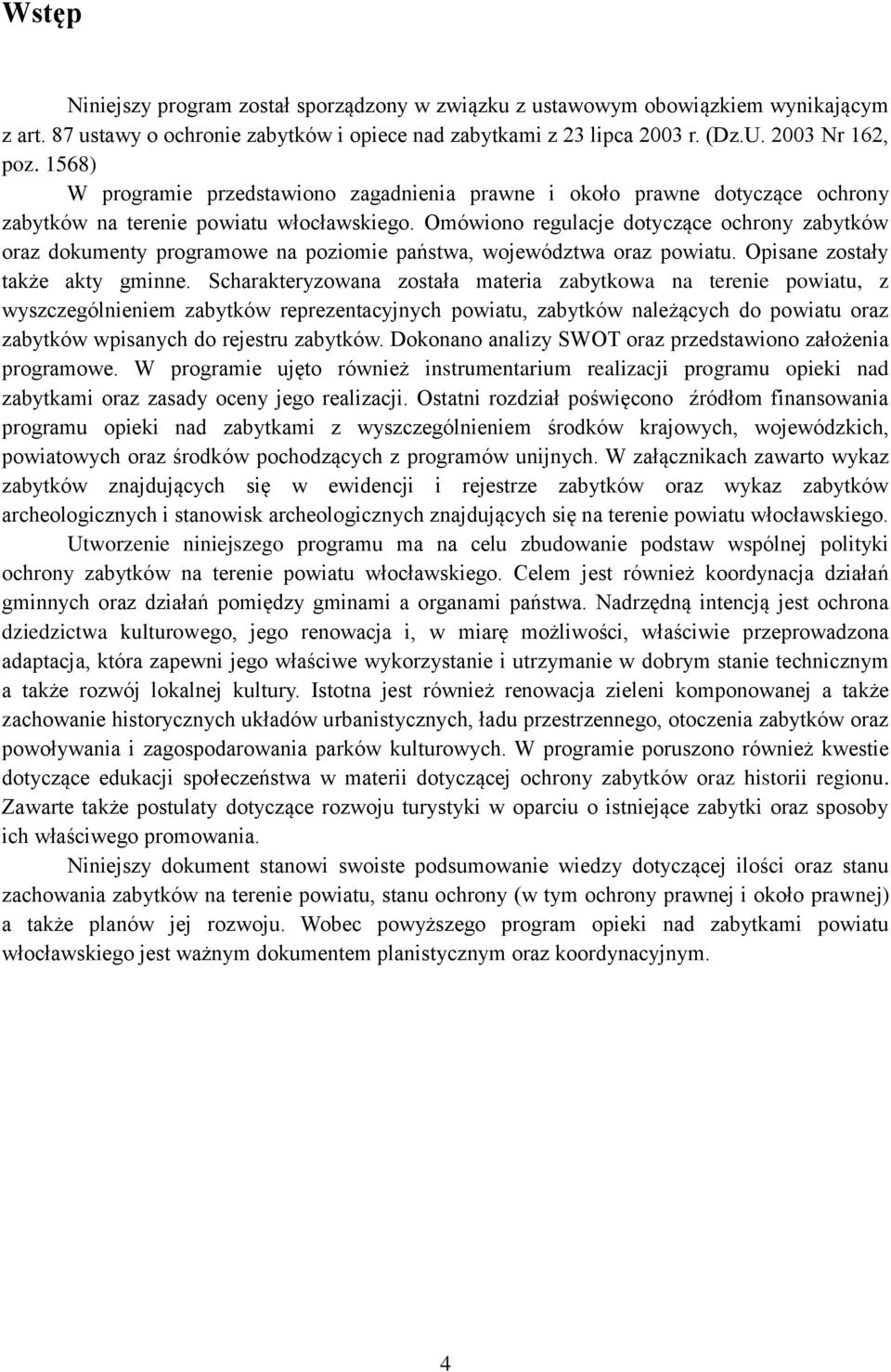 Wstęp

Niniejszy program został sporządzony w związku z ustawowym obowiązkiem wynikającym z art. 87 ustawy o ochronie zabytków i opiece nad zabytkami z 23 lipca 2003 r. (Dz.U. 2003 Nr 162, poz. 1568)

W programie przedstawiono zagadnienia prawne i około prawne dotyczące ochrony zabytków na terenie powiatu włocławskiego. Omówiono regulacje dotyczące ochrony zabytków oraz dokumenty programowe na poziomie państwa, województwa oraz powiatu. Opisane zostały także akty gminne. Scharakteryzowana została materia zabytkowa na terenie powiatu, z wyszczególnieniem zabytków reprezentacyjnych powiatu, zabytków należących do powiatu oraz zabytków wpisanych do rejestru zabytków. Dokonano analizy SWOT oraz przedstawiono założenia programowe. W programie ujęto również instrumentarium realizacji programu opieki nad zabytkami oraz zasady oceny jego realizacji. Ostatni rozdział poświęcono źródłom finansowania programu opieki nad zabytkami z wyszczególnieniem środków krajowych, wojewódzkich, powiatowych oraz środków pochodzących z programów unijnych. W załącznikach zawarto wykaz zabytków znajdujących się w ewidencji i rejestrze zabytków oraz wykaz zabytków archeologicznych i stanowisk archeologicznych znajdujących się na terenie powiatu włocławskiego.

Utworzenie niniejszego programu ma na celu zbudowanie podstaw wspólnej polityki ochrony zabytków na terenie powiatu włocławskiego. Celem jest również koordynacja działań gminnych oraz działań pomiędzy gminami a organami państwa. Nadrzędną intencją jest ochrona dziedzictwa kulturowego, jego renowacja i, w miarę możliwości, właściwie przeprowadzona adaptacja, która zapewni jego właściwe wykorzystanie i utrzymanie w dobrym stanie technicznym a także rozwój lokalnej kultury. Istotna jest również renowacja zieleni komponowanej a także zachowanie historycznych układów urbanistycznych, ładu przestrzennego, otoczenia zabytków oraz powoływania i zagospodarowania parków kulturowych. W programie poruszono również kwestie dotyczące edukacji społeczeństwa w materii dotyczącej ochrony zabytków oraz historii regionu. Zawarte także postulaty dotyczące rozwoju turystyki w oparciu o istniejące zabytki oraz sposoby ich właściwego promowania.

Niniejszy dokument stanowi swoiste podsumowanie wiedzy dotyczącej ilości oraz stanu zachowania zabytków na terenie powiatu, stanu ochrony (w tym ochrony prawnej i około prawnej) a także planów jej rozwoju. Wobec powyższego program opieki nad zabytkami powiatu włocławskiego jest ważnym dokumentem planistycznym oraz koordynacyjnym.

4